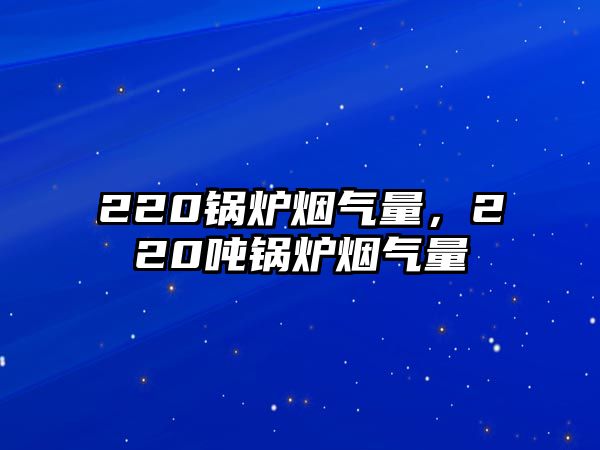 220锅炉烟气量，220吨锅炉烟气量